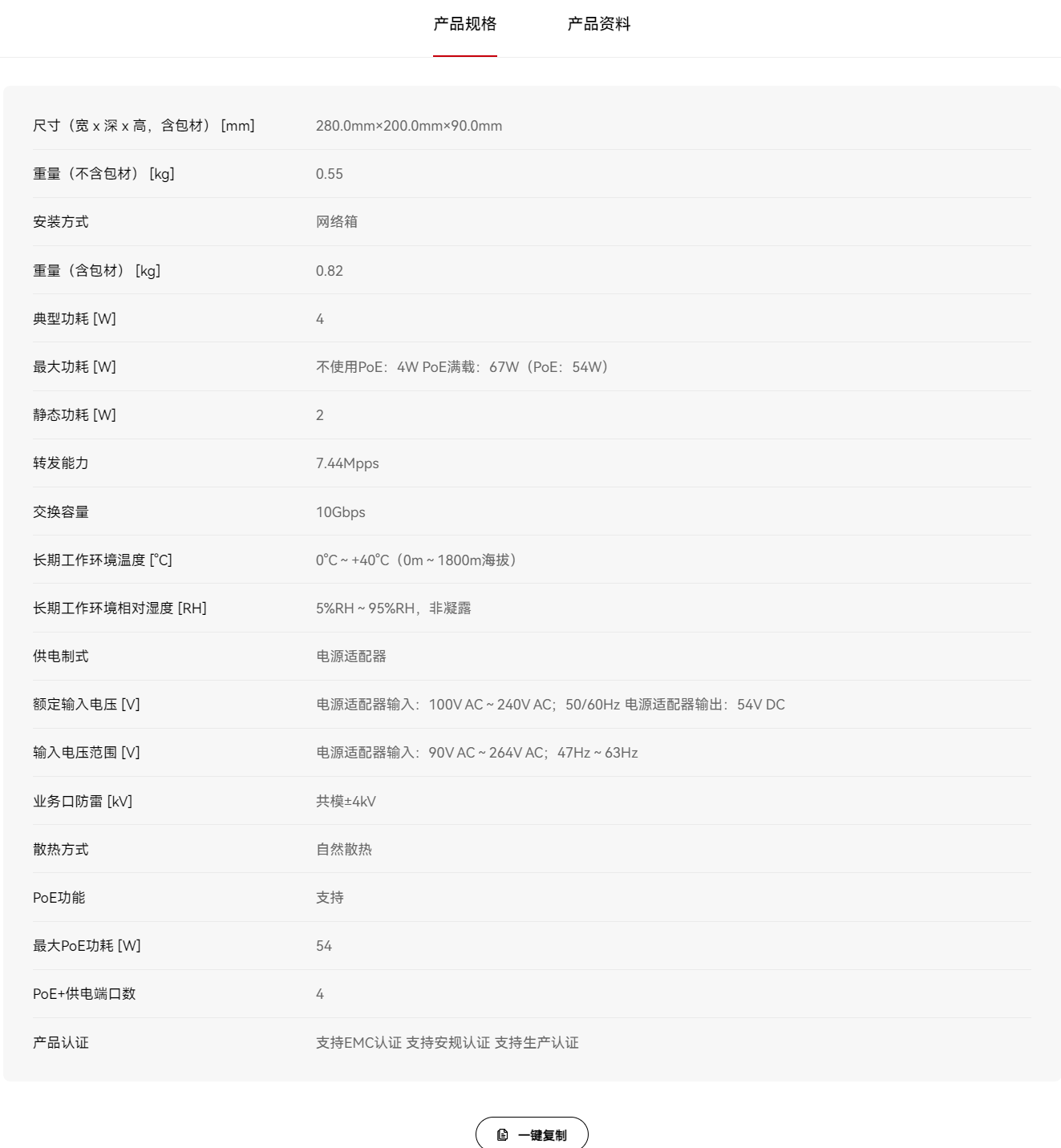 产品规格　产品资料

| | |
|---|---|
| 尺寸（宽 x 深 x 高，含包材）[mm] | 280.0mm×200.0mm×90.0mm |
| 重量（不含包材）[kg] | 0.55 |
| 安装方式 | 网络箱 |
| 重量（含包材）[kg] | 0.82 |
| 典型功耗 [W] | 4 |
| 最大功耗 [W] | 不使用PoE：4W PoE满载：67W（PoE：54W） |
| 静态功耗 [W] | 2 |
| 转发能力 | 7.44Mpps |
| 交换容量 | 10Gbps |
| 长期工作环境温度 [°C] | 0°C ~ +40°C（0m ~ 1800m海拔） |
| 长期工作环境相对湿度 [RH] | 5%RH ~ 95%RH，非凝露 |
| 供电制式 | 电源适配器 |
| 额定输入电压 [V] | 电源适配器输入：100V AC ~ 240V AC；50/60Hz 电源适配器输出：54V DC |
| 输入电压范围 [V] | 电源适配器输入：90V AC ~ 264V AC；47Hz ~ 63Hz |
| 业务口防雷 [kV] | 共模±4kV |
| 散热方式 | 自然散热 |
| PoE功能 | 支持 |
| 最大PoE功耗 [W] | 54 |
| PoE+供电端口数 | 4 |
| 产品认证 | 支持EMC认证 支持安规认证 支持生产认证 |

一键复制